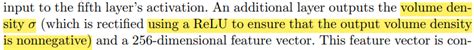 input to the fifth layer's activation. An additional layer outputs the volume density $\sigma$ (which is rectified using a ReLU to ensure that the output volume density is nonnegative) and a 256-dimensional feature vector. This feature vector is con-